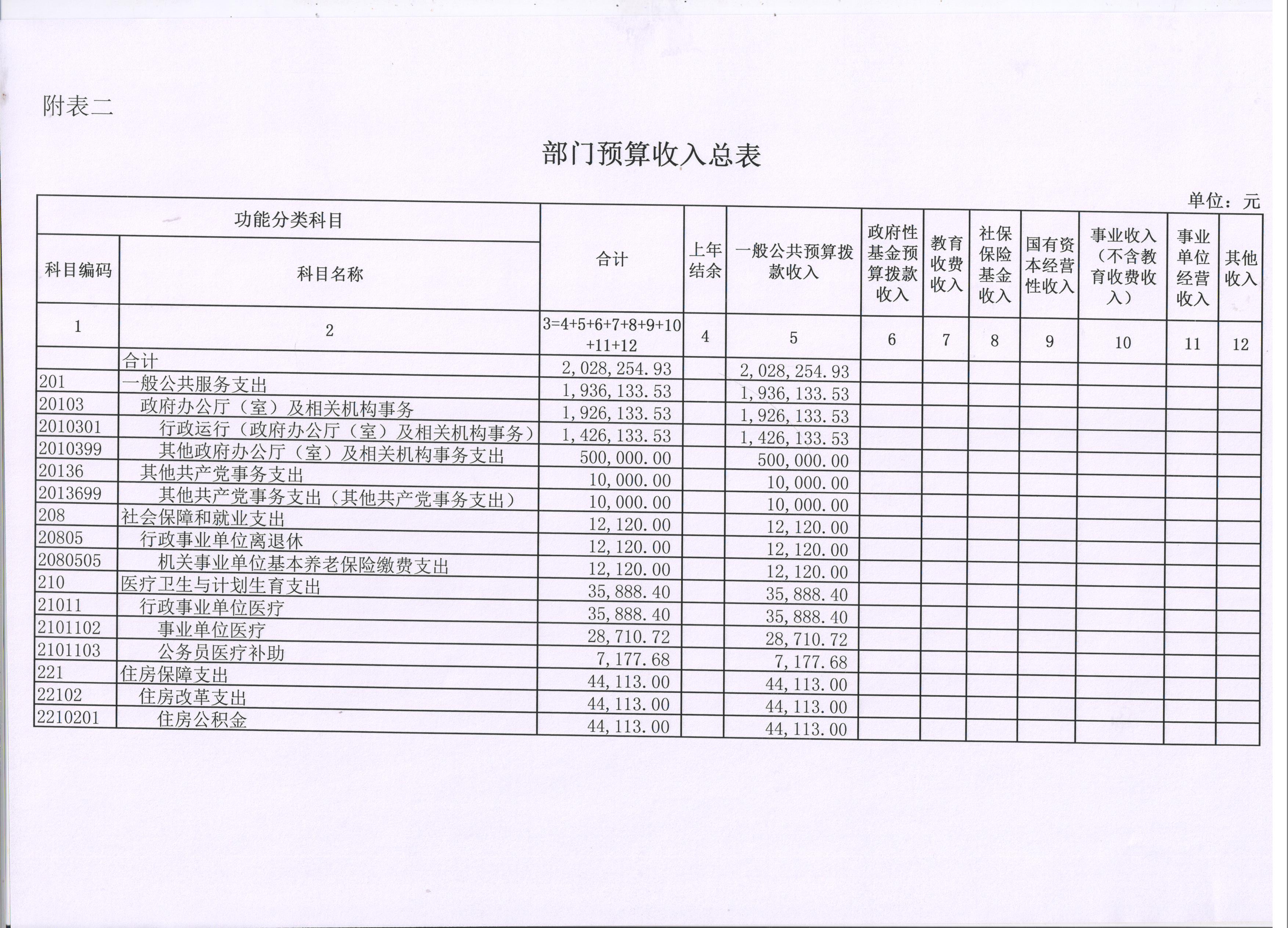 附表二

部门预算收入总表

单位：元

| 功能分类科目 | | 合计 | 上年结余 | 一般公共预算拨款收入 | 政府性基金预算拨款收入 | 教育收费收入 | 社保保险基金收入 | 国有资本经营性收入 | 事业收入（不含教育收费收入） | 事业单位经营收入 | 其他收入 |
|---|---|---|---|---|---|---|---|---|---|---|---|
| 科目编码 | 科目名称 | | | | | | | | | | |
| 1 | 2 | 3=4+5+6+7+8+9+10+11+12 | 4 | 5 | 6 | 7 | 8 | 9 | 10 | 11 | 12 |
| | 合计 | 2,028,254.93 | | 2,028,254.93 | | | | | | | |
| 201 | 一般公共服务支出 | 1,936,133.53 | | 1,936,133.53 | | | | | | | |
| 20103 | 政府办公厅（室）及相关机构事务 | 1,926,133.53 | | 1,926,133.53 | | | | | | | |
| 2010301 | 行政运行（政府办公厅（室）及相关机构事务） | 1,426,133.53 | | 1,426,133.53 | | | | | | | |
| 2010399 | 其他政府办公厅（室）及相关机构事务支出 | 500,000.00 | | 500,000.00 | | | | | | | |
| 20136 | 其他共产党事务支出 | 10,000.00 | | 10,000.00 | | | | | | | |
| 2013699 | 其他共产党事务支出（其他共产党事务支出） | 10,000.00 | | 10,000.00 | | | | | | | |
| 208 | 社会保障和就业支出 | 12,120.00 | | 12,120.00 | | | | | | | |
| 20805 | 行政事业单位离退休 | 12,120.00 | | 12,120.00 | | | | | | | |
| 2080505 | 机关事业单位基本养老保险缴费支出 | 12,120.00 | | 12,120.00 | | | | | | | |
| 210 | 医疗卫生与计划生育支出 | 35,888.40 | | 35,888.40 | | | | | | | |
| 21011 | 行政事业单位医疗 | 35,888.40 | | 35,888.40 | | | | | | | |
| 2101102 | 事业单位医疗 | 28,710.72 | | 28,710.72 | | | | | | | |
| 2101103 | 公务员医疗补助 | 7,177.68 | | 7,177.68 | | | | | | | |
| 221 | 住房保障支出 | 44,113.00 | | 44,113.00 | | | | | | | |
| 22102 | 住房改革支出 | 44,113.00 | | 44,113.00 | | | | | | | |
| 2210201 | 住房公积金 | 44,113.00 | | 44,113.00 | | | | | | | |